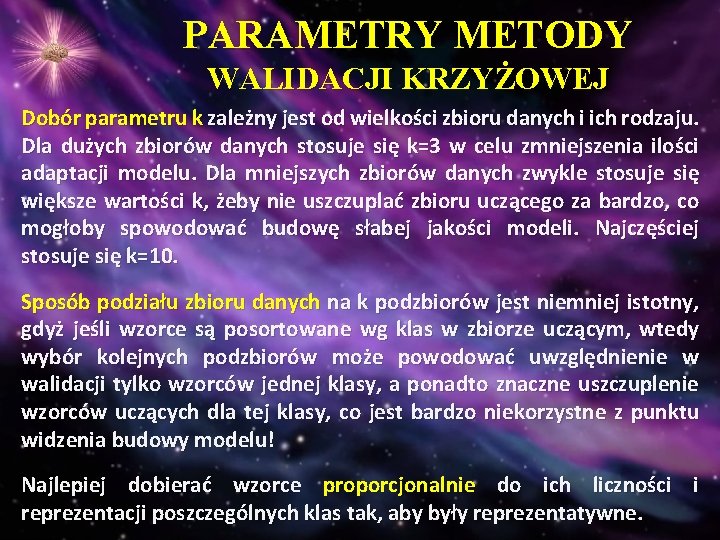 PARAMETRY METODY
WALIDACJI KRZYŻOWEJ

Dobór parametru k zależny jest od wielkości zbioru danych i ich rodzaju. Dla dużych zbiorów danych stosuje się k=3 w celu zmniejszenia ilości adaptacji modelu. Dla mniejszych zbiorów danych zwykle stosuje się większe wartości k, żeby nie uszczuplać zbioru uczącego za bardzo, co mogłoby spowodować budowę słabej jakości modeli. Najczęściej stosuje się k=10.

Sposób podziału zbioru danych na k podzbiorów jest niemniej istotny, gdyż jeśli wzorce są posortowane wg klas w zbiorze uczącym, wtedy wybór kolejnych podzbiorów może powodować uwzględnienie w walidacji tylko wzorców jednej klasy, a ponadto znaczne uszczuplenie wzorców uczących dla tej klasy, co jest bardzo niekorzystne z punktu widzenia budowy modelu!

Najlepiej dobierać wzorce proporcjonalnie do ich liczności i reprezentacji poszczególnych klas tak, aby były reprezentatywne.